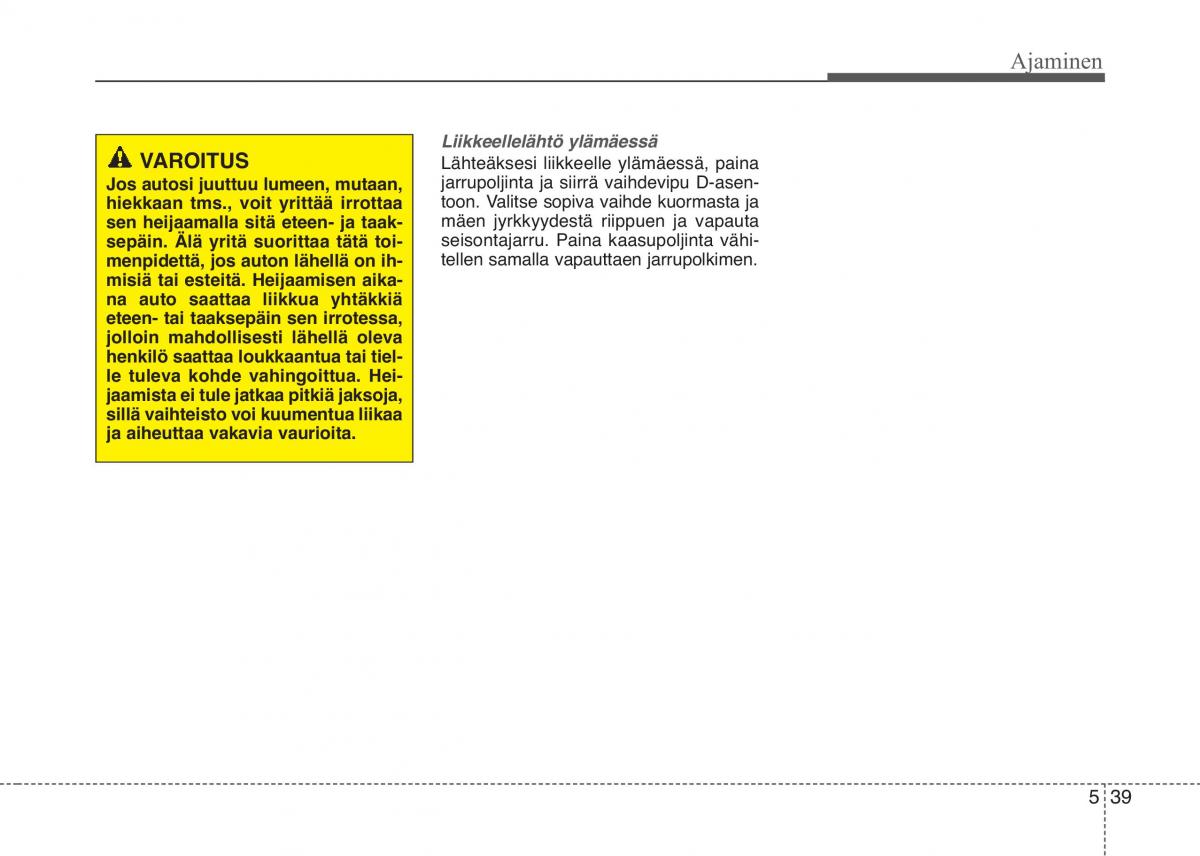 Ajaminen

VAROITUS
Jos autosi juuttuu lumeen, mutaan, hiekkaan tms., voit yrittää irrottaa sen heijaamalla sitä eteen- ja taaksepäin. Älä yritä suorittaa tätä toimenpidettä, jos auton lähellä on ihmisiä tai esteitä. Heijaamisen aikana auto saattaa liikkua yhtäkkiä eteen- tai taaksepäin sen irrotessa, jolloin mahdollisesti lähellä oleva henkilö saattaa loukkaantua tai tielle tuleva kohde vahingoittua. Heijaamista ei tule jatkaa pitkiä jaksoja, sillä vaihteisto voi kuumentua liikaa ja aiheuttaa vakavia vaurioita.

Liikkeellelähtö ylämäessä
Lähteäksesi liikkeelle ylämäessä, paina jarrupoljinta ja siirrä vaihdevipu D-asentoon. Valitse sopiva vaihde kuormasta ja mäen jyrkkyydestä riippuen ja vapauta seisontajarru. Paina kaasupoljinta vähitellen samalla vapauttaen jarrupolkimen.

5 39